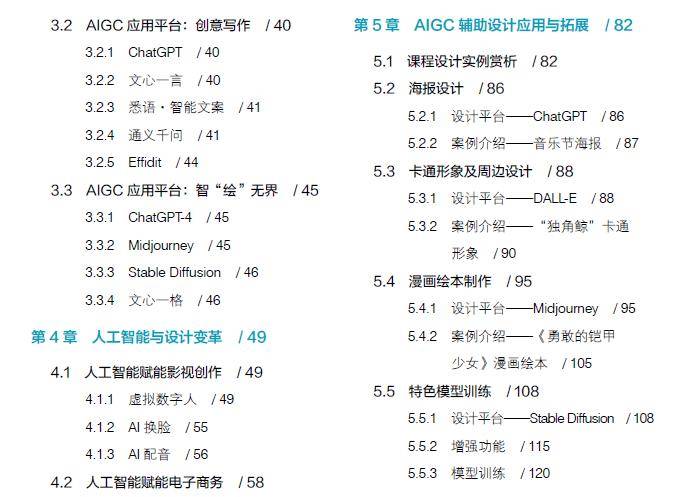 3.2 AIGC应用平台：创意写作 / 40

3.2.1 ChatGPT / 40

3.2.2 文心一言 / 40

3.2.3 悉语·智能文案 / 41

3.2.4 通义千问 / 41

3.2.5 Effidit / 44

3.3 AIGC应用平台：智“绘”无界 / 45

3.3.1 ChatGPT-4 / 45

3.3.2 Midjourney / 45

3.3.3 Stable Diffusion / 46

3.3.4 文心一格 / 46

第4章 人工智能与设计变革 / 49

4.1 人工智能赋能影视创作 / 49

4.1.1 虚拟数字人 / 49

4.1.2 AI换脸 / 55

4.1.3 AI配音 / 56

4.2 人工智能赋能电子商务 / 58

第5章 AIGC辅助设计应用与拓展 / 82

5.1 课程设计实例赏析 / 82

5.2 海报设计 / 86

5.2.1 设计平台——ChatGPT / 86

5.2.2 案例介绍——音乐节海报 / 87

5.3 卡通形象及周边设计 / 88

5.3.1 设计平台——DALL-E / 88

5.3.2 案例介绍——“独角鲸”卡通形象 / 90

5.4 漫画绘本制作 / 95

5.4.1 设计平台——Midjourney / 95

5.4.2 案例介绍——《勇敢的铠甲少女》漫画绘本 / 105

5.5 特色模型训练 / 108

5.5.1 设计平台——Stable Diffusion / 108

5.5.2 增强功能 / 115

5.5.3 模型训练 / 120